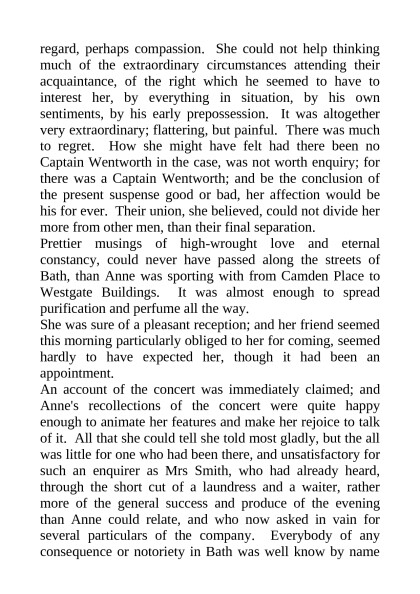 regard, perhaps compassion. She could not help thinking much of the extraordinary circumstances attending their acquaintance, of the right which he seemed to have to interest her, by everything in situation, by his own sentiments, by his early prepossession. It was altogether very extraordinary; flattering, but painful. There was much to regret. How she might have felt had there been no Captain Wentworth in the case, was not worth enquiry; for there was a Captain Wentworth; and be the conclusion of the present suspense good or bad, her affection would be his for ever. Their union, she believed, could not divide her more from other men, than their final separation.
Prettier musings of high-wrought love and eternal constancy, could never have passed along the streets of Bath, than Anne was sporting with from Camden Place to Westgate Buildings. It was almost enough to spread purification and perfume all the way.
She was sure of a pleasant reception; and her friend seemed this morning particularly obliged to her for coming, seemed hardly to have expected her, though it had been an appointment.
An account of the concert was immediately claimed; and Anne's recollections of the concert were quite happy enough to animate her features and make her rejoice to talk of it. All that she could tell she told most gladly, but the all was little for one who had been there, and unsatisfactory for such an enquirer as Mrs Smith, who had already heard, through the short cut of a laundress and a waiter, rather more of the general success and produce of the evening than Anne could relate, and who now asked in vain for several particulars of the company. Everybody of any consequence or notoriety in Bath was well know by name